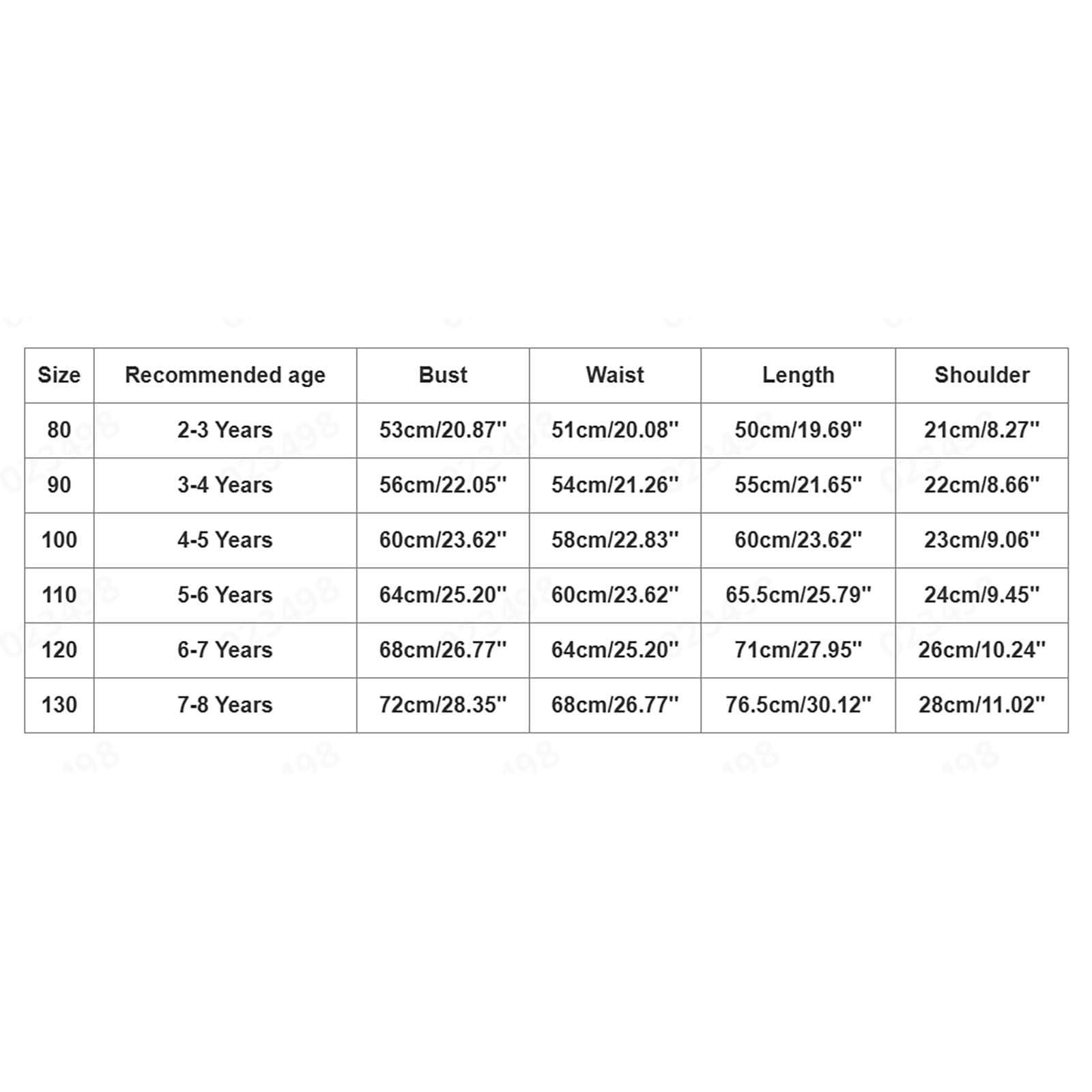 | Size | Recommended age | Bust | Waist | Length | Shoulder |
|---|---|---|---|---|---|
| 80 | 2-3 Years | 53cm/20.87'' | 51cm/20.08'' | 50cm/19.69'' | 21cm/8.27'' |
| 90 | 3-4 Years | 56cm/22.05'' | 54cm/21.26'' | 55cm/21.65'' | 22cm/8.66'' |
| 100 | 4-5 Years | 60cm/23.62'' | 58cm/22.83'' | 60cm/23.62'' | 23cm/9.06'' |
| 110 | 5-6 Years | 64cm/25.20'' | 60cm/23.62'' | 65.5cm/25.79'' | 24cm/9.45'' |
| 120 | 6-7 Years | 68cm/26.77'' | 64cm/25.20'' | 71cm/27.95'' | 26cm/10.24'' |
| 130 | 7-8 Years | 72cm/28.35'' | 68cm/26.77'' | 76.5cm/30.12'' | 28cm/11.02'' |